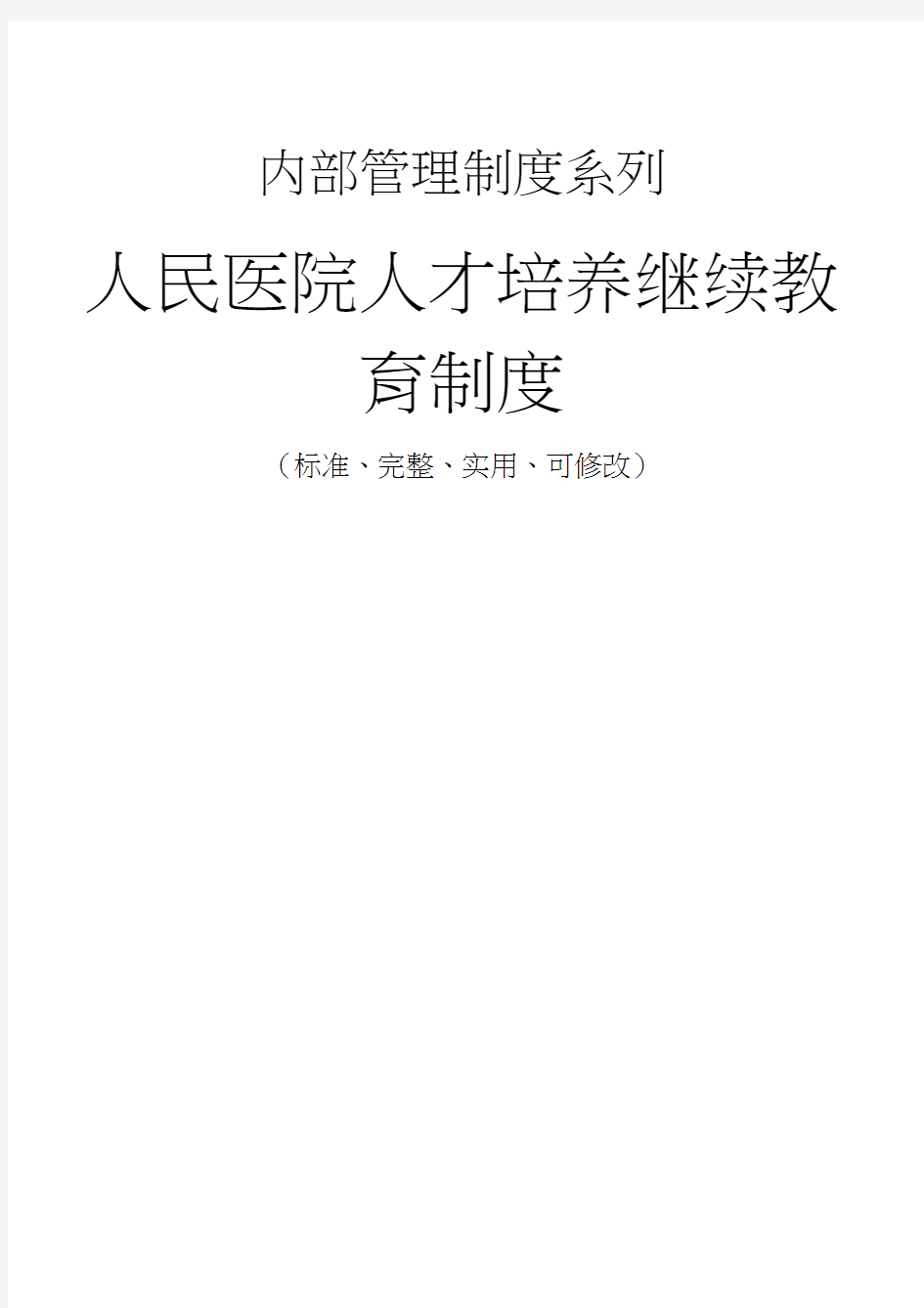 内部管理制度系列

人民医院人才培养继续教育制度

（标准、完整、实用、可修改）